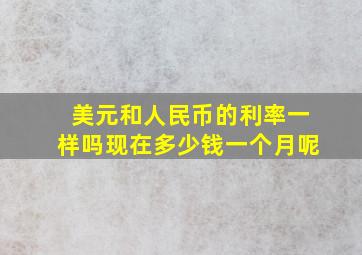 美元和人民币的利率一样吗现在多少钱一个月呢